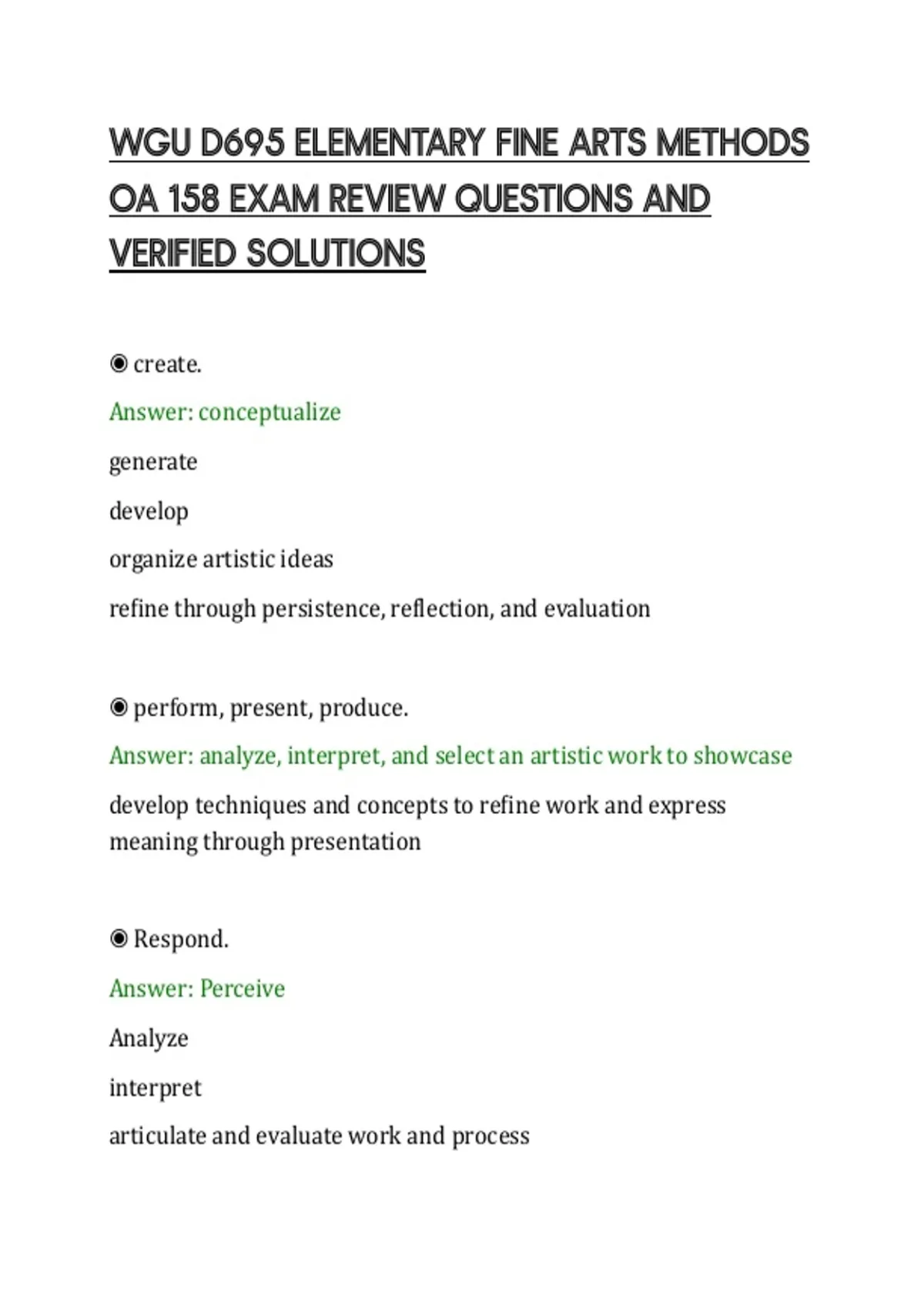 WGU D695 ELEMENTARY FINE ARTS METHODS OA 158 EXAM REVIEW QUESTIONS AND VERIFIED SOLUTIONS

◉ create.

Answer: conceptualize

generate

develop

organize artistic ideas

refine through persistence, reflection, and evaluation

◉ perform, present, produce.

Answer: analyze, interpret, and select an artistic work to showcase

develop techniques and concepts to refine work and express meaning through presentation

◉ Respond.

Answer: Perceive

Analyze

interpret

articulate and evaluate work and process